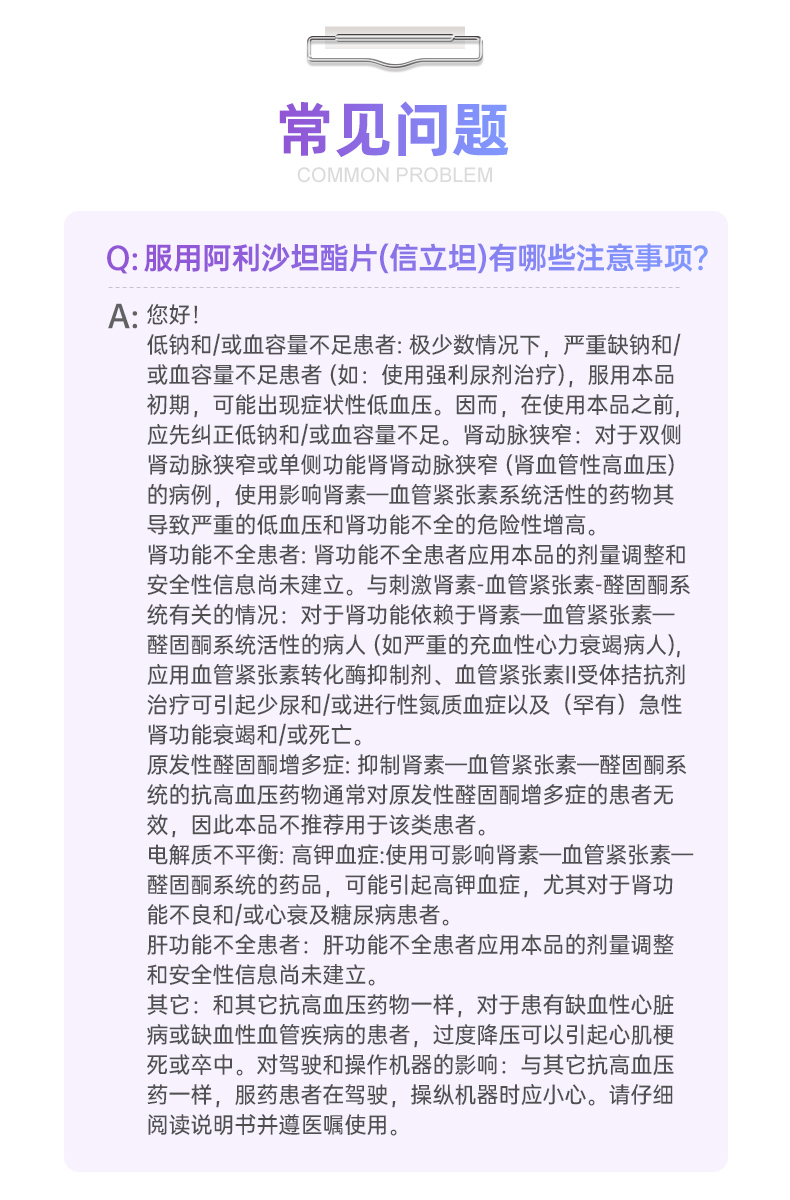 常见问题
COMMON PROBLEM

Q: 服用阿利沙坦酯片(信立坦)有哪些注意事项?

A: 您好!
低钠和/或血容量不足患者: 极少数情况下，严重缺钠和/或血容量不足患者 (如：使用强利尿剂治疗)，服用本品初期，可能出现症状性低血压。因而，在使用本品之前，应先纠正低钠和/或血容量不足。肾动脉狭窄：对于双侧肾动脉狭窄或单侧功能肾肾动脉狭窄 (肾血管性高血压) 的病例，使用影响肾素—血管紧张素系统活性的药物其导致严重的低血压和肾功能不全的危险性增高。
肾功能不全患者: 肾功能不全患者应用本品的剂量调整和安全性信息尚未建立。与刺激肾素-血管紧张素-醛固酮系统有关的情况：对于肾功能依赖于肾素—血管紧张素—醛固酮系统活性的病人 (如严重的充血性心力衰竭病人)，应用血管紧张素转化酶抑制剂、血管紧张素II受体拮抗剂治疗可引起少尿和/或进行性氮质血症以及（罕有）急性肾功能衰竭和/或死亡。
原发性醛固酮增多症: 抑制肾素—血管紧张素—醛固酮系统的抗高血压药物通常对原发性醛固酮增多症的患者无效，因此本品不推荐用于该类患者。
电解质不平衡: 高钾血症:使用可影响肾素—血管紧张素—醛固酮系统的药品，可能引起高钾血症，尤其对于肾功能不良和/或心衰及糖尿病患者。
肝功能不全患者：肝功能不全患者应用本品的剂量调整和安全性信息尚未建立。
其它：和其它抗高血压药物一样，对于患有缺血性心脏病或缺血性血管疾病的患者，过度降压可以引起心肌梗死或卒中。对驾驶和操作机器的影响：与其它抗高血压药一样，服药患者在驾驶，操纵机器时应小心。请仔细阅读说明书并遵医嘱使用。